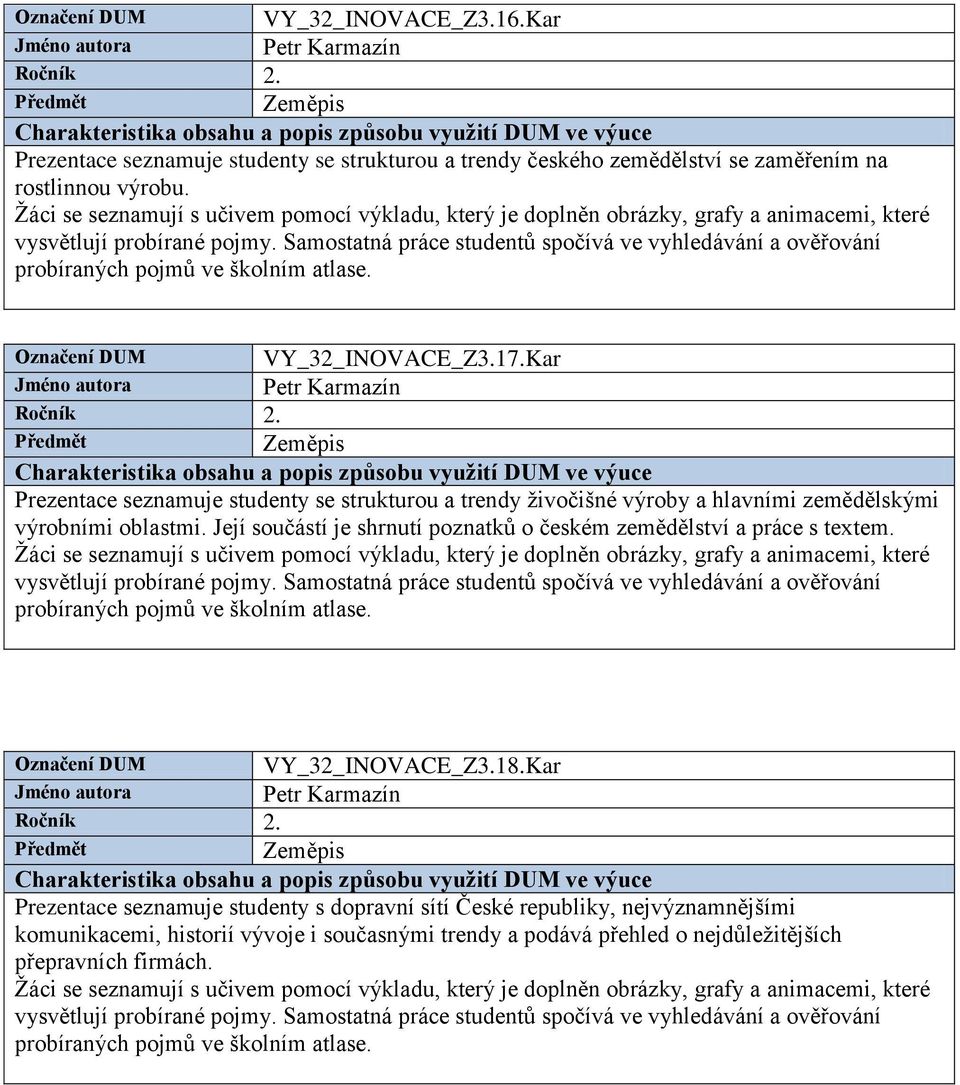 | Označení DUM | VY_32_INOVACE_Z3.16.Kar |
|---|---|
| Jméno autora | Petr Karmazín |
| Ročník | 2. |
| Předmět | Zeměpis |

Charakteristika obsahu a popis způsobu využití DUM ve výuce

Prezentace seznamuje studenty se strukturou a trendy českého zemědělství se zaměřením na rostlinnou výrobu.
Žáci se seznamují s učivem pomocí výkladu, který je doplněn obrázky, grafy a animacemi, které vysvětlují probírané pojmy. Samostatná práce studentů spočívá ve vyhledávání a ověřování probíraných pojmů ve školním atlase.

| Označení DUM | VY_32_INOVACE_Z3.17.Kar |
|---|---|
| Jméno autora | Petr Karmazín |
| Ročník | 2. |
| Předmět | Zeměpis |

Charakteristika obsahu a popis způsobu využití DUM ve výuce

Prezentace seznamuje studenty se strukturou a trendy živočišné výroby a hlavními zemědělskými výrobními oblastmi. Její součástí je shrnutí poznatků o českém zemědělství a práce s textem.
Žáci se seznamují s učivem pomocí výkladu, který je doplněn obrázky, grafy a animacemi, které vysvětlují probírané pojmy. Samostatná práce studentů spočívá ve vyhledávání a ověřování probíraných pojmů ve školním atlase.

| Označení DUM | VY_32_INOVACE_Z3.18.Kar |
|---|---|
| Jméno autora | Petr Karmazín |
| Ročník | 2. |
| Předmět | Zeměpis |

Charakteristika obsahu a popis způsobu využití DUM ve výuce

Prezentace seznamuje studenty s dopravní sítí České republiky, nejvýznamnějšími komunikacemi, historií vývoje i současnými trendy a podává přehled o nejdůležitějších přepravních firmách.
Žáci se seznamují s učivem pomocí výkladu, který je doplněn obrázky, grafy a animacemi, které vysvětlují probírané pojmy. Samostatná práce studentů spočívá ve vyhledávání a ověřování probíraných pojmů ve školním atlase.